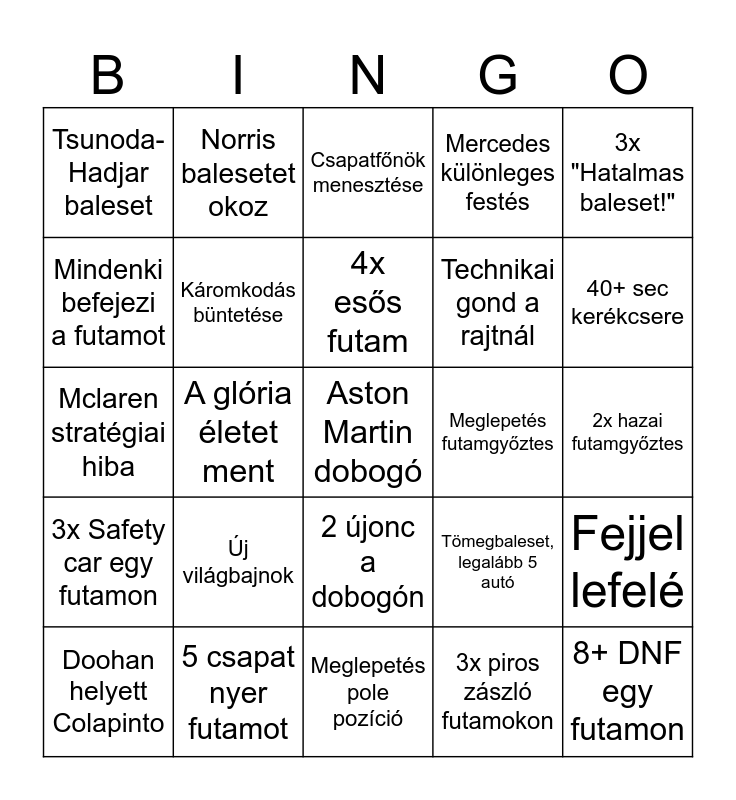 | B | I | N | G | O |
|---|---|---|---|---|
| Tsunoda-Hadjar baleset | Norris balesetet okoz | Csapatfőnök menesztése | Mercedes különleges festés | 3x "Hatalmas baleset!" |
| Mindenki befejezi a futamot | Káromkodás büntetése | 4x esős futam | Technikai gond a rajtnál | 40+ sec kerékcsere |
| Mclaren stratégiai hiba | A glória életet ment | Aston Martin dobogó | Meglepetés futamgyőztes | 2x hazai futamgyőztes |
| 3x Safety car egy futamon | Új világbajnok | 2 újonc a dobogón | Tömegbaleset, legalább 5 autó | Fejjel lefelé |
| Doohan helyett Colapinto | 5 csapat nyer futamot | Meglepetés pole pozíció | 3x piros zászló futamokon | 8+ DNF egy futamon |